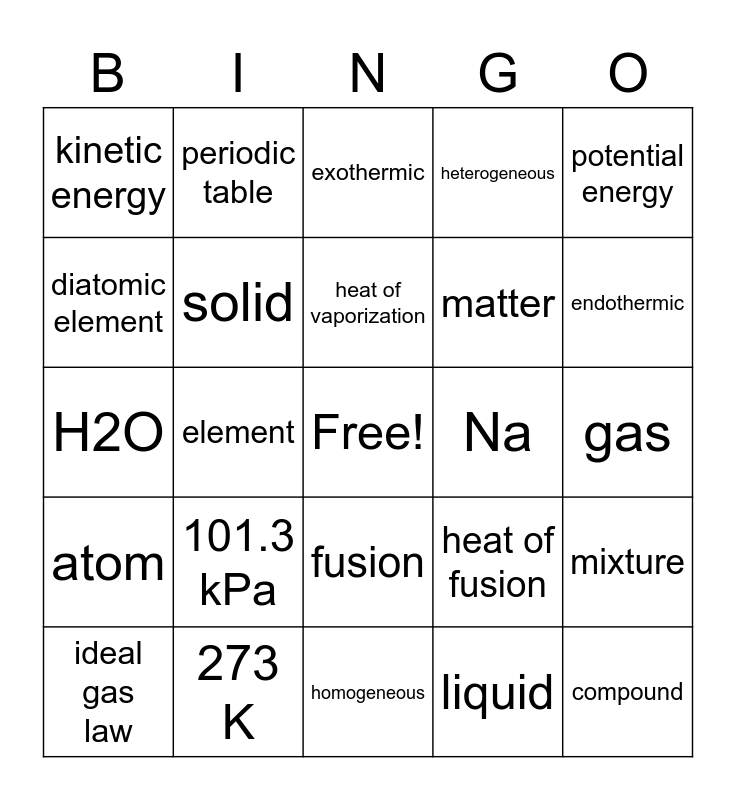 | B | I | N | G | O |
|---|---|---|---|---|
| kinetic energy | periodic table | exothermic | heterogeneous | potential energy |
| diatomic element | solid | heat of vaporization | matter | endothermic |
| H2O | element | Free! | Na | gas |
| atom | 101.3 kPa | fusion | heat of fusion | mixture |
| ideal gas law | 273 K | homogeneous | liquid | compound |